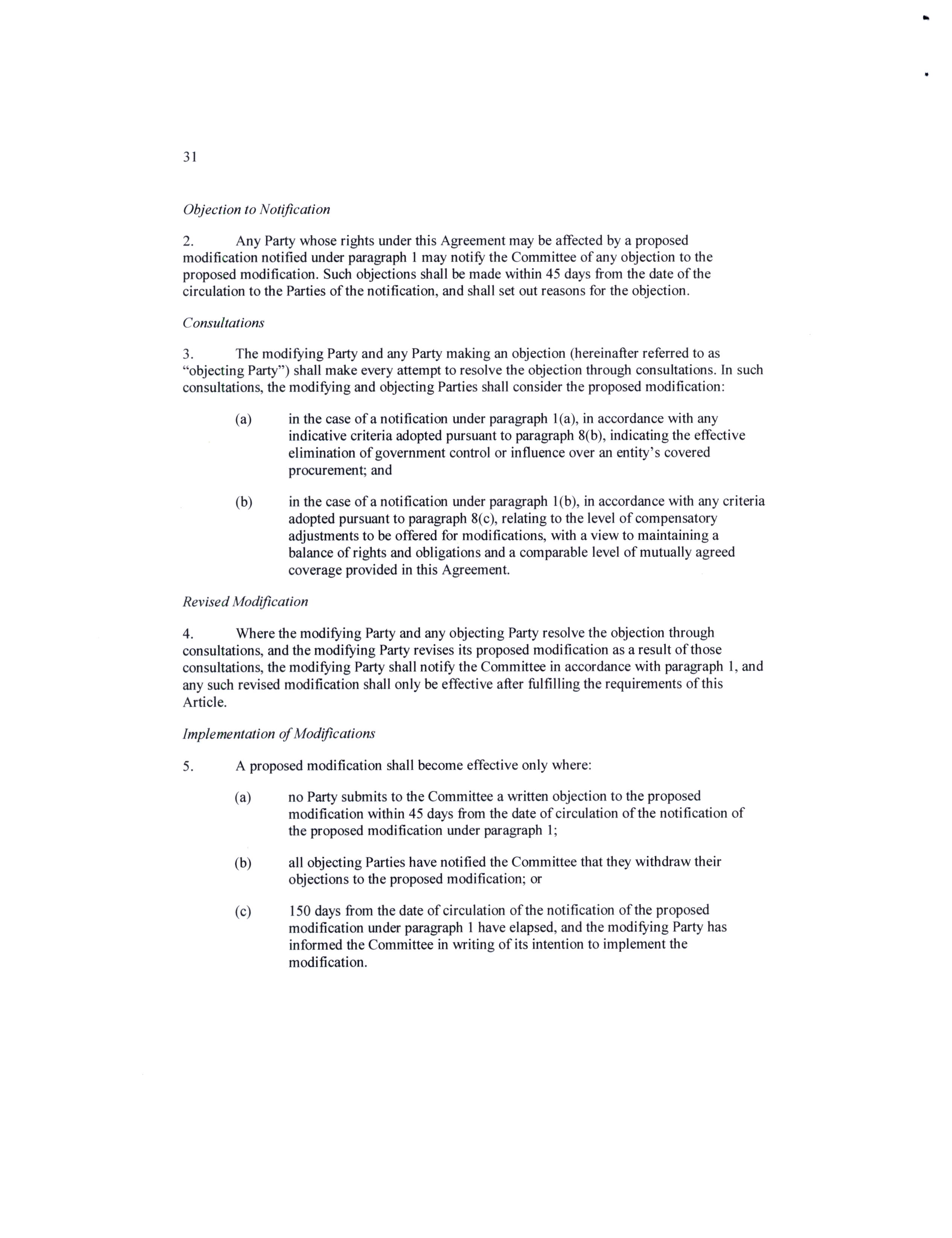 31

Objection to Notification

2. Any Party whose rights under this Agreement may be affected by a proposed modification notified under paragraph 1 may notify the Committee of any objection to the proposed modification. Such objections shall be made within 45 days from the date of the circulation to the Parties of the notification, and shall set out reasons for the objection.

Consultations

3. The modifying Party and any Party making an objection (hereinafter referred to as "objecting Party") shall make every attempt to resolve the objection through consultations. In such consultations, the modifying and objecting Parties shall consider the proposed modification:

(a) in the case of a notification under paragraph 1(a), in accordance with any indicative criteria adopted pursuant to paragraph 8(b), indicating the effective elimination of government control or influence over an entity's covered procurement; and

(b) in the case of a notification under paragraph 1(b), in accordance with any criteria adopted pursuant to paragraph 8(c), relating to the level of compensatory adjustments to be offered for modifications, with a view to maintaining a balance of rights and obligations and a comparable level of mutually agreed coverage provided in this Agreement.

Revised Modification

4. Where the modifying Party and any objecting Party resolve the objection through consultations, and the modifying Party revises its proposed modification as a result of those consultations, the modifying Party shall notify the Committee in accordance with paragraph 1, and any such revised modification shall only be effective after fulfilling the requirements of this Article.

Implementation of Modifications

5. A proposed modification shall become effective only where:

(a) no Party submits to the Committee a written objection to the proposed modification within 45 days from the date of circulation of the notification of the proposed modification under paragraph 1;

(b) all objecting Parties have notified the Committee that they withdraw their objections to the proposed modification; or

(c) 150 days from the date of circulation of the notification of the proposed modification under paragraph 1 have elapsed, and the modifying Party has informed the Committee in writing of its intention to implement the modification.